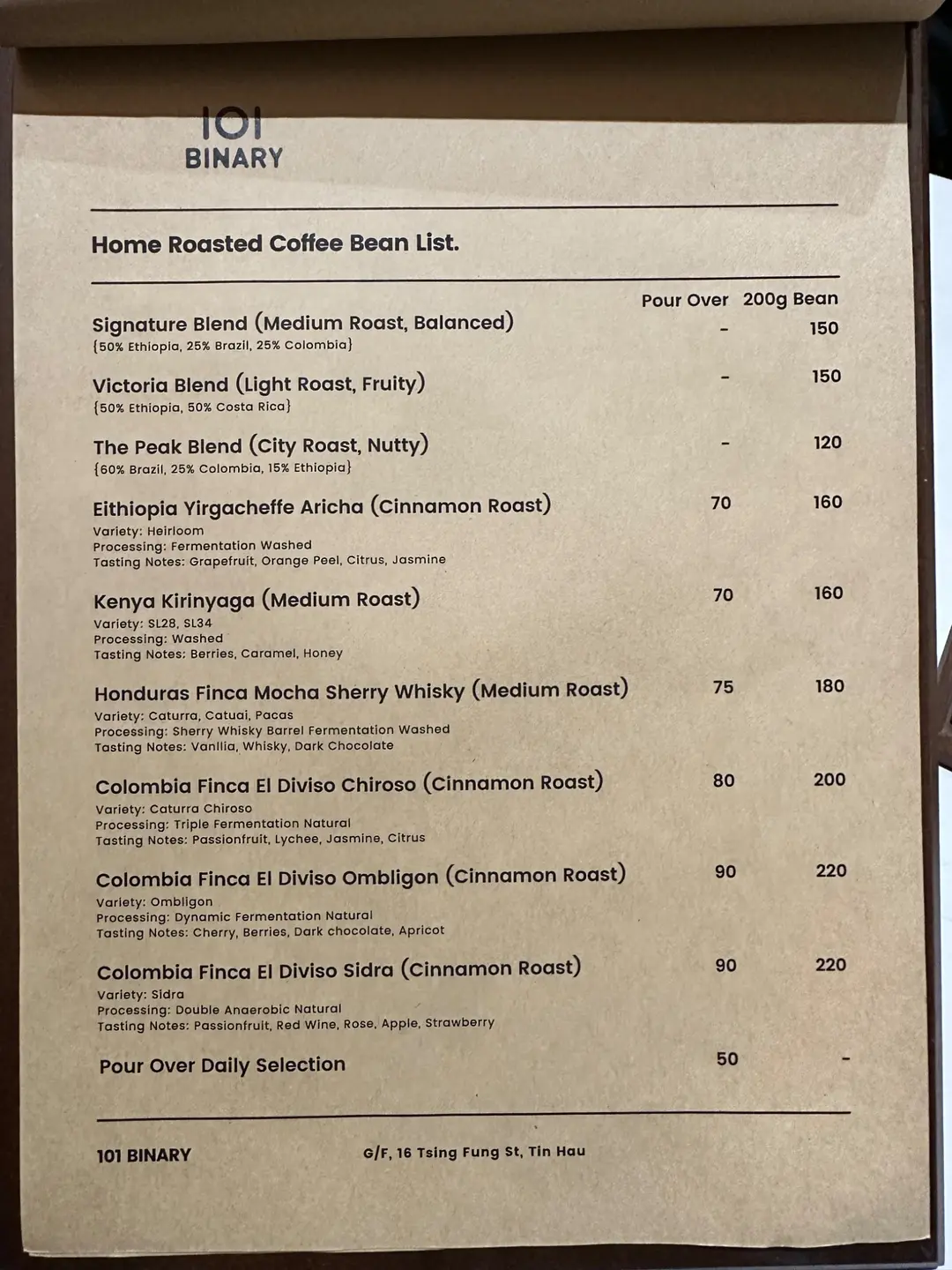 101
BINARY

Home Roasted Coffee Bean List.

| | Pour Over | 200g Bean |
|---|---|---|
| Signature Blend (Medium Roast, Balanced) {50% Ethiopia, 25% Brazil, 25% Colombia} | - | 150 |
| Victoria Blend (Light Roast, Fruity) {50% Ethiopia, 50% Costa Rica} | - | 150 |
| The Peak Blend (City Roast, Nutty) {60% Brazil, 25% Colombia, 15% Ethiopia} | - | 120 |
| Eithiopia Yirgacheffe Aricha (Cinnamon Roast) Variety: Heirloom Processing: Fermentation Washed Tasting Notes: Grapefruit, Orange Peel, Citrus, Jasmine | 70 | 160 |
| Kenya Kirinyaga (Medium Roast) Variety: SL28, SL34 Processing: Washed Tasting Notes: Berries, Caramel, Honey | 70 | 160 |
| Honduras Finca Mocha Sherry Whisky (Medium Roast) Variety: Caturra, Catuai, Pacas Processing: Sherry Whisky Barrel Fermentation Washed Tasting Notes: Vanllia, Whisky, Dark Chocolate | 75 | 180 |
| Colombia Finca El Diviso Chiroso (Cinnamon Roast) Variety: Caturra Chiroso Processing: Triple Fermentation Natural Tasting Notes: Passionfruit, Lychee, Jasmine, Citrus | 80 | 200 |
| Colombia Finca El Diviso Ombligon (Cinnamon Roast) Variety: Ombligon Processing: Dynamic Fermentation Natural Tasting Notes: Cherry, Berries, Dark chocolate, Apricot | 90 | 220 |
| Colombia Finca El Diviso Sidra (Cinnamon Roast) Variety: Sidra Processing: Double Anaerobic Natural Tasting Notes: Passionfruit, Red Wine, Rose, Apple, Strawberry | 90 | 220 |
| Pour Over Daily Selection | 50 | - |

101 BINARY G/F, 16 Tsing Fung St, Tin Hau